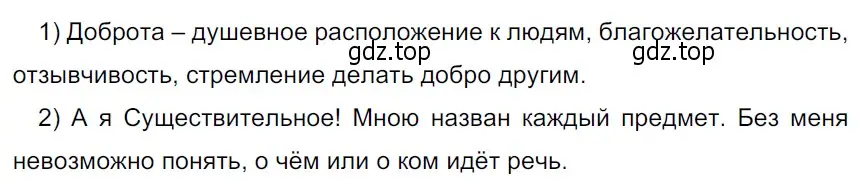 1) Доброта – душевное расположение к людям, благожелательность, отзывчивость, стремление делать добро другим.

gdz.top gdz.top

2) А я Существительное! Мною назван каждый предмет. Без меня невозможно понять, о чём или о ком идёт речь.